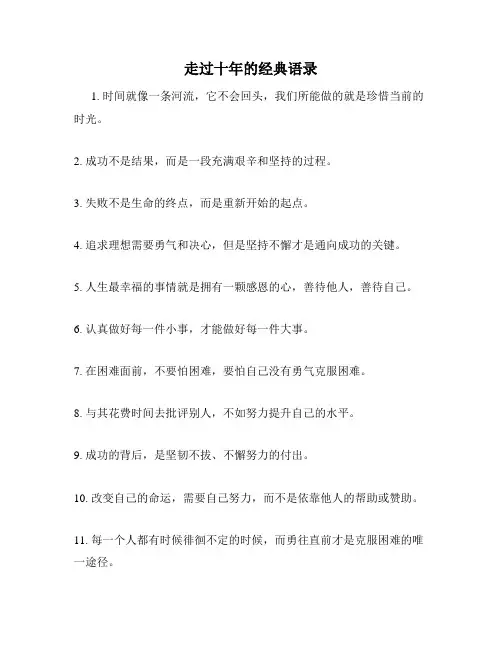 走过十年的经典语录

1. 时间就像一条河流，它不会回头，我们所能做的就是珍惜当前的时光。

2. 成功不是结果，而是一段充满艰辛和坚持的过程。

3. 失败不是生命的终点，而是重新开始的起点。

4. 追求理想需要勇气和决心，但是坚持不懈才是通向成功的关键。

5. 人生最幸福的事情就是拥有一颗感恩的心，善待他人，善待自己。

6. 认真做好每一件小事，才能做好每一件大事。

7. 在困难面前，不要怕困难，要怕自己没有勇气克服困难。

8. 与其花费时间去批评别人，不如努力提升自己的水平。

9. 成功的背后，是坚韧不拔、不懈努力的付出。

10. 改变自己的命运，需要自己努力，而不是依靠他人的帮助或赞助。

11. 每一个人都有时候徘徊不定的时候，而勇往直前才是克服困难的唯一途径。